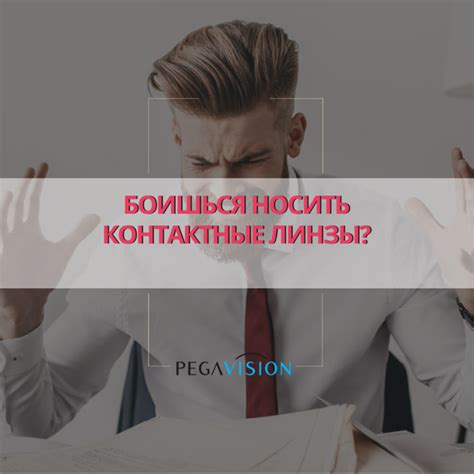 БОИШЬСЯ НОСИТЬ КОНТАКТНЫЕ ЛИНЗЫ?

PEGAVISION